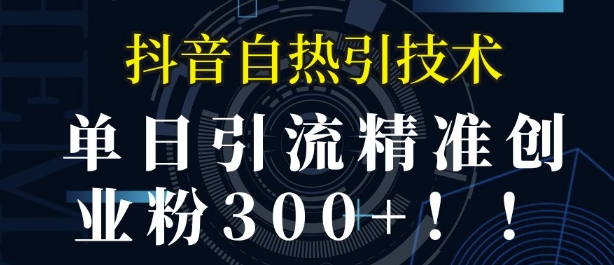 抖音自热引技术

单日引流精准创业粉300+！！